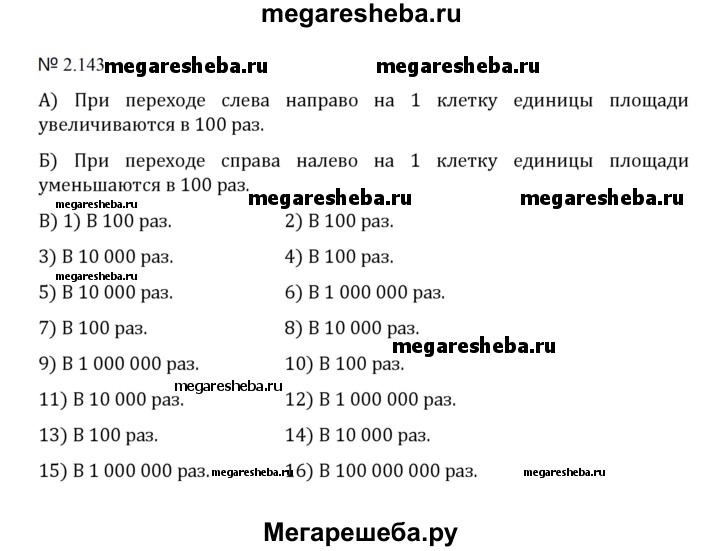 megaresheba.ru

№ 2.143 megaresheba.ru megaresheba.ru

А) При переходе слева направо на 1 клетку единицы площади увеличиваются в 100 раз.

Б) При переходе справа налево на 1 клетку единицы площади уменьшаются в 100 раз. megaresheba.ru megaresheba.ru

megaresheba.ru

В) 1) В 100 раз. 2) В 100 раз.

3) В 10 000 раз. 4) В 100 раз.

megaresheba.ru

5) В 10 000 раз. 6) В 1 000 000 раз.

7) В 100 раз. 8) В 10 000 раз.

megaresheba.ru

9) В 1 000 000 раз. 10) В 100 раз.

megaresheba.ru

11) В 10 000 раз. 12) В 1 000 000 раз.

13) В 100 раз. 14) В 10 000 раз.

15) В 1 000 000 раз. megaresheba.ru 16) В 100 000 000 раз. megaresheba.ru

Мегарешеба.ру